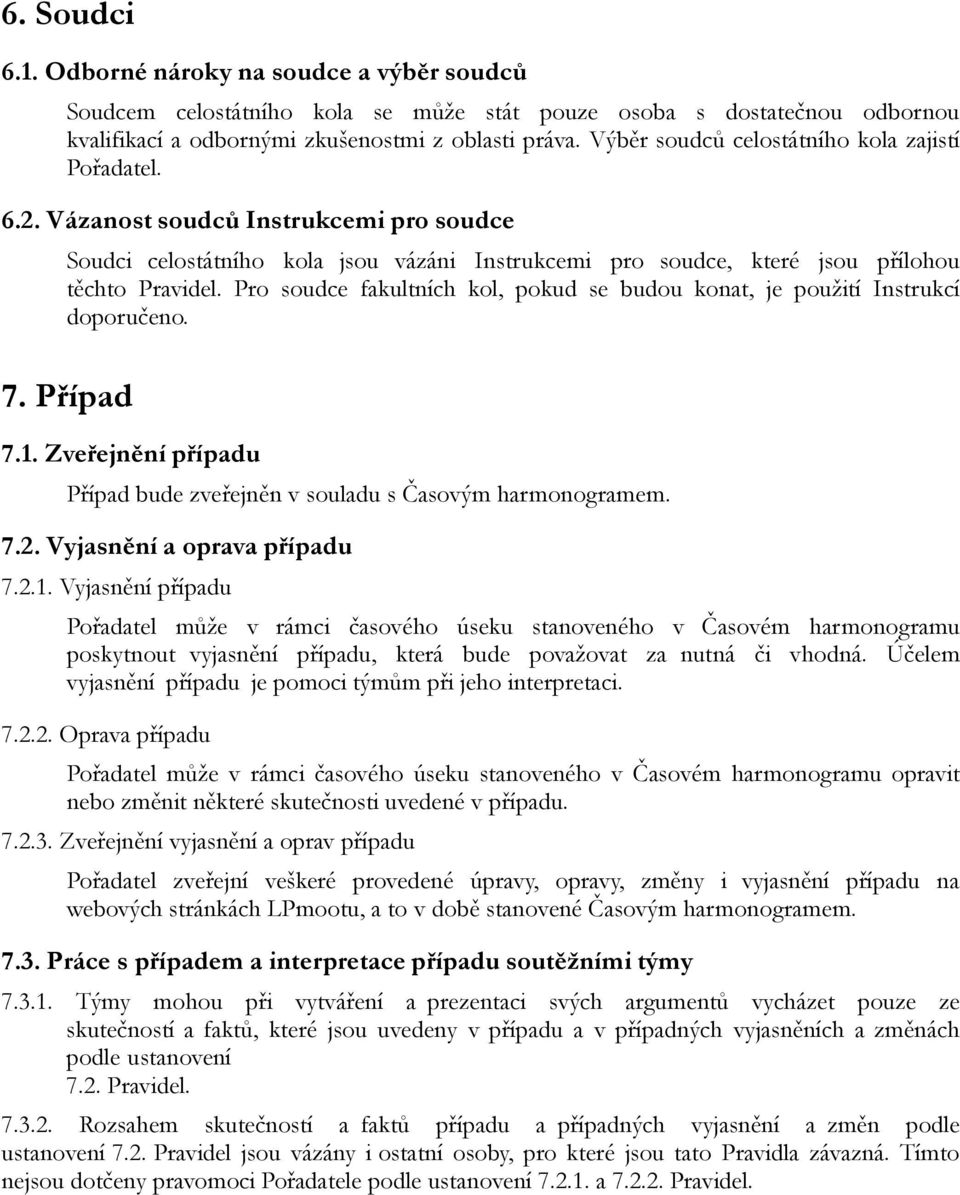 6. Soudci

6.1. Odborné nároky na soudce a výběr soudců

Soudcem celostátního kola se může stát pouze osoba s dostatečnou odbornou kvalifikací a odbornými zkušenostmi z oblasti práva. Výběr soudců celostátního kola zajistí Pořadatel.

6.2. Vázanost soudců Instrukcemi pro soudce

Soudci celostátního kola jsou vázáni Instrukcemi pro soudce, které jsou přílohou těchto Pravidel. Pro soudce fakultních kol, pokud se budou konat, je použití Instrukcí doporučeno.

7. Případ

7.1. Zveřejnění případu

Případ bude zveřejněn v souladu s Časovým harmonogramem.

7.2. Vyjasnění a oprava případu

7.2.1. Vyjasnění případu

Pořadatel může v rámci časového úseku stanoveného v Časovém harmonogramu poskytnout vyjasnění případu, která bude považovat za nutná či vhodná. Účelem vyjasnění případu je pomoci týmům při jeho interpretaci.

7.2.2. Oprava případu

Pořadatel může v rámci časového úseku stanoveného v Časovém harmonogramu opravit nebo změnit některé skutečnosti uvedené v případu.

7.2.3. Zveřejnění vyjasnění a oprav případu

Pořadatel zveřejní veškeré provedené úpravy, opravy, změny i vyjasnění případu na webových stránkách LPmootu, a to v době stanovené Časovým harmonogramem.

7.3. Práce s případem a interpretace případu soutěžními týmy

7.3.1. Týmy mohou při vytváření a prezentaci svých argumentů vycházet pouze ze skutečností a faktů, které jsou uvedeny v případu a v případných vyjasněních a změnách podle ustanovení 7.2. Pravidel.

7.3.2. Rozsahem skutečností a faktů případu a případných vyjasnění a změn podle ustanovení 7.2. Pravidel jsou vázány i ostatní osoby, pro které jsou tato Pravidla závazná. Tímto nejsou dotčeny pravomoci Pořadatele podle ustanovení 7.2.1. a 7.2.2. Pravidel.